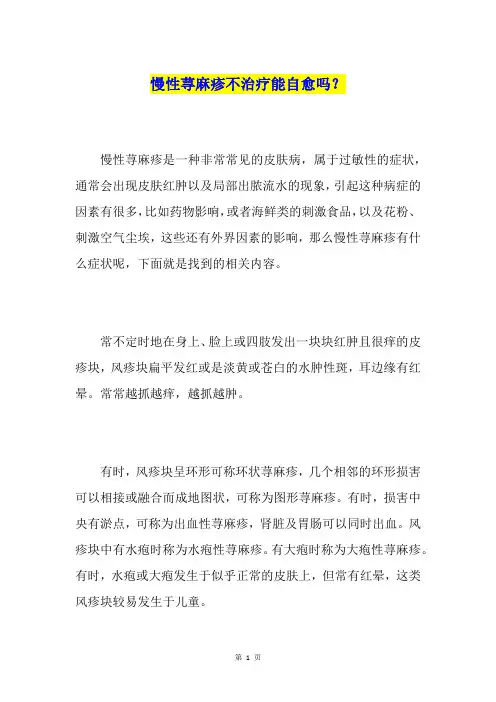 慢性荨麻疹不治疗能自愈吗？

慢性荨麻疹是一种非常常见的皮肤病，属于过敏性的症状，通常会出现皮肤红肿以及局部出脓流水的现象，引起这种病症的因素有很多，比如药物影响，或者海鲜类的刺激食品，以及花粉、刺激空气尘埃，这些还有外界因素的影响，那么慢性荨麻疹有什么症状呢，下面就是找到的相关内容。

常不定时地在身上、脸上或四肢发出一块块红肿且很痒的皮疹块，风疹块扁平发红或是淡黄或苍白的水肿性斑，耳边缘有红晕。常常越抓越痒，越抓越肿。

有时，风疹块呈环形可称环状荨麻疹，几个相邻的环形损害可以相接或融合而成地图状，可称为图形荨麻疹。有时，损害中央有淤点，可称为出血性荨麻疹，肾脏及胃肠可以同时出血。风疹块中有水疱时称为水疱性荨麻疹。有大疱时称为大疱性荨麻疹。有时，水疱或大疱发生于似乎正常的皮肤上，但常有红晕，这类风疹块较易发生于儿童。

第 1 页